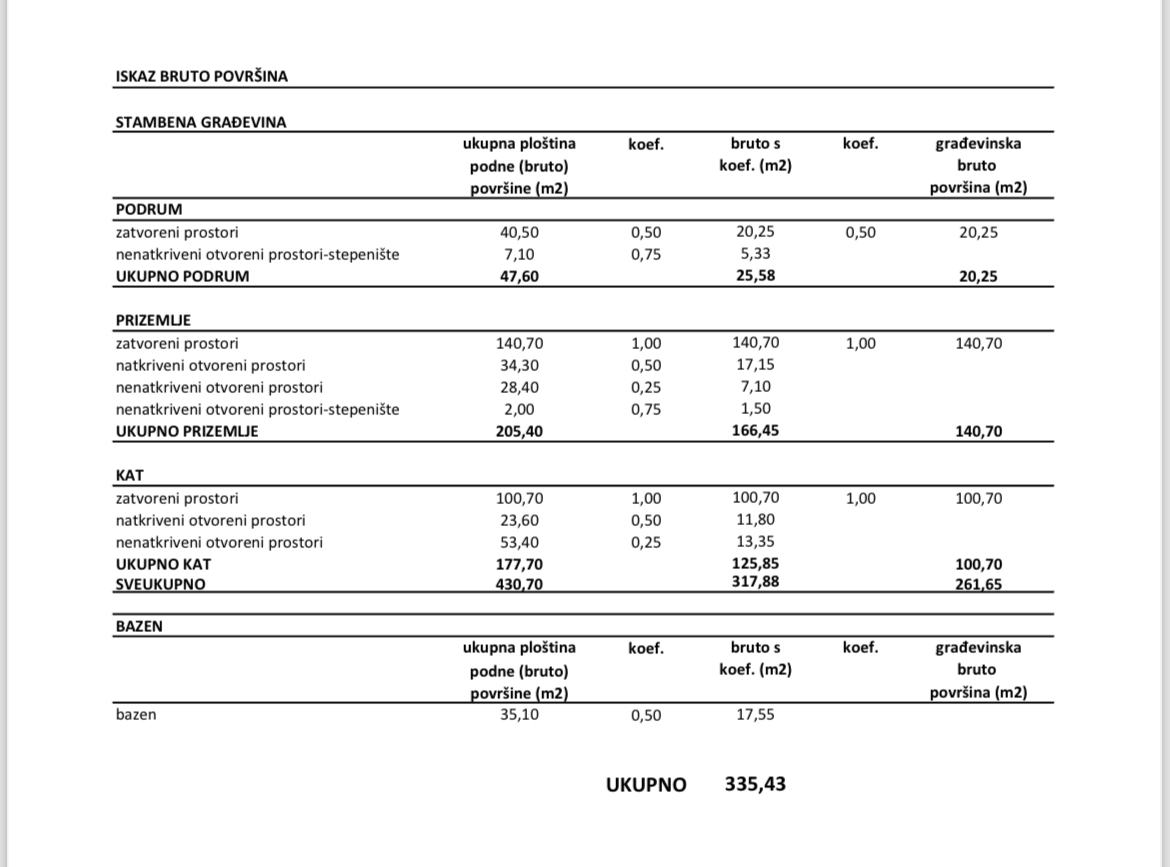 ISKAZ BRUTO POVRŠINA

STAMBENA GRAĐEVINA

|  | ukupna ploština podne (bruto) površine (m2) | koef. | bruto s koef. (m2) | koef. | građevinska bruto površina (m2) |
|---|---|---|---|---|---|
| PODRUM |  |  |  |  |  |
| zatvoreni prostori | 40,50 | 0,50 | 20,25 | 0,50 | 20,25 |
| nenatkriveni otvoreni prostori-stepenište | 7,10 | 0,75 | 5,33 |  |  |
| UKUPNO PODRUM | 47,60 |  | 25,58 |  | 20,25 |
| PRIZEMLJE |  |  |  |  |  |
| zatvoreni prostori | 140,70 | 1,00 | 140,70 | 1,00 | 140,70 |
| natkriveni otvoreni prostori | 34,30 | 0,50 | 17,15 |  |  |
| nenatkriveni otvoreni prostori | 28,40 | 0,25 | 7,10 |  |  |
| nenatkriveni otvoreni prostori-stepenište | 2,00 | 0,75 | 1,50 |  |  |
| UKUPNO PRIZEMLJE | 205,40 |  | 166,45 |  | 140,70 |
| KAT |  |  |  |  |  |
| zatvoreni prostori | 100,70 | 1,00 | 100,70 | 1,00 | 100,70 |
| natkriveni otvoreni prostori | 23,60 | 0,50 | 11,80 |  |  |
| nenatkriveni otvoreni prostori | 53,40 | 0,25 | 13,35 |  |  |
| UKUPNO KAT | 177,70 |  | 125,85 |  | 100,70 |
| SVEUKUPNO | 430,70 |  | 317,88 |  | 261,65 |

BAZEN

|  | ukupna ploština podne (bruto) površine (m2) | koef. | bruto s koef. (m2) | koef. | građevinska bruto površina (m2) |
|---|---|---|---|---|---|
| bazen | 35,10 | 0,50 | 17,55 |  |  |

UKUPNO 335,43